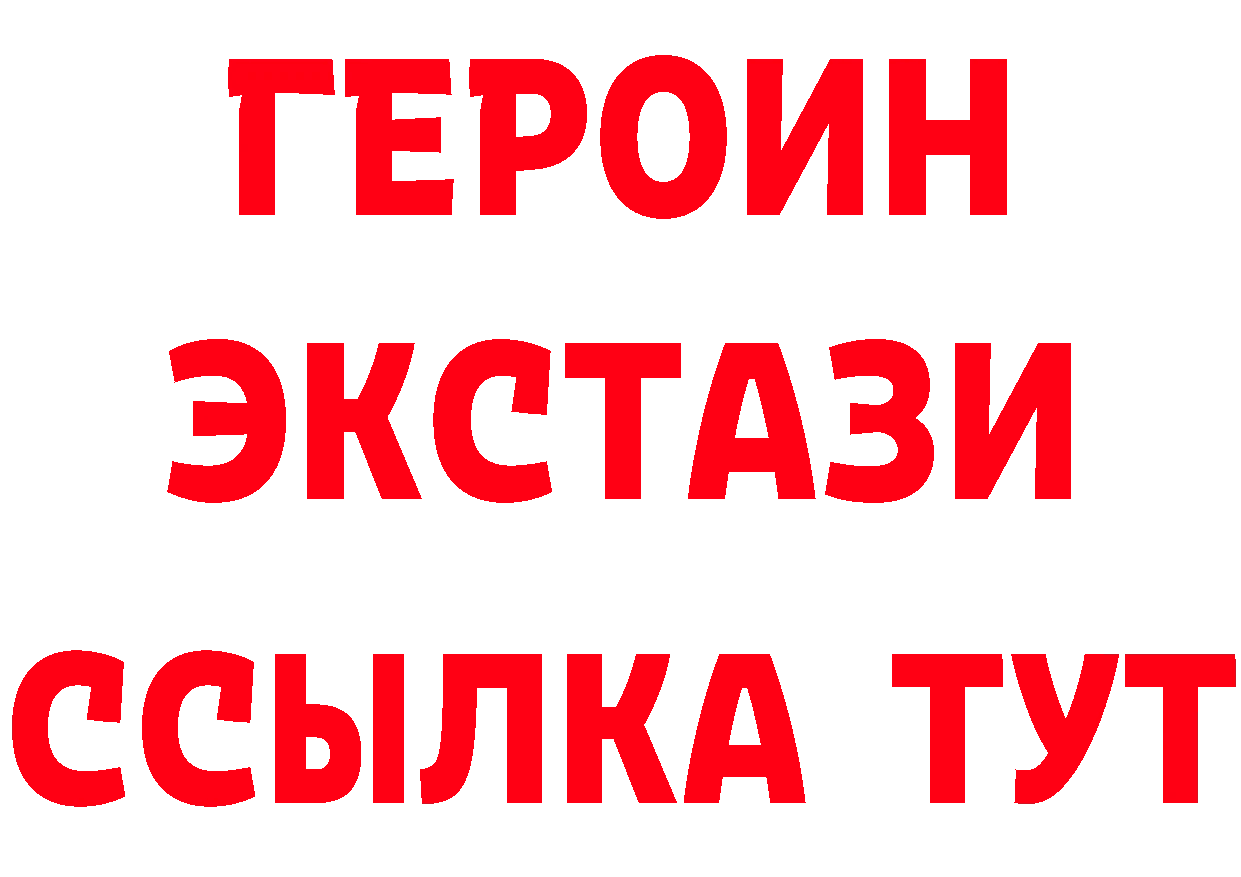 ГЕРОИН
ЭКСТАЗИ
ССЫЛКА ТУТ